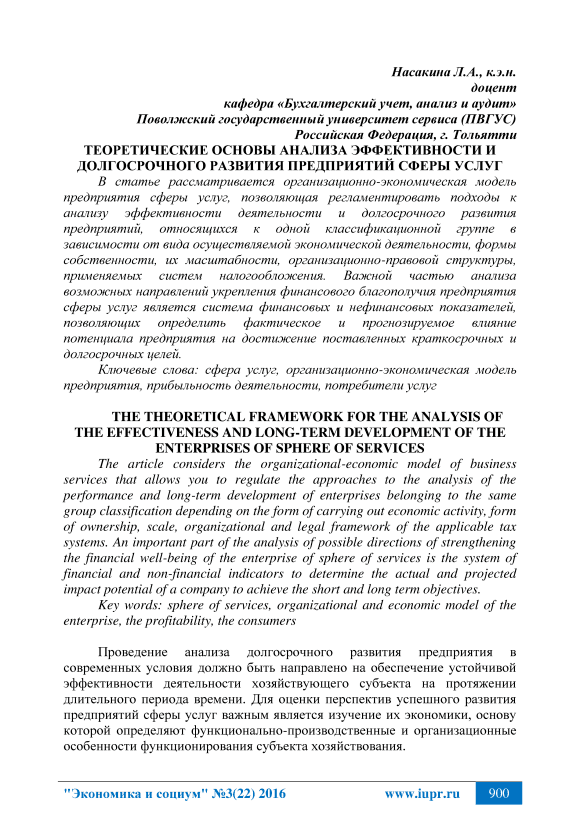 Насакина Л.А., к.э.н.
доцент
кафедра «Бухгалтерский учет, анализ и аудит»
Поволжский государственный университет сервиса (ПВГУС)
Российская Федерация, г. Тольятти

ТЕОРЕТИЧЕСКИЕ ОСНОВЫ АНАЛИЗА ЭФФЕКТИВНОСТИ И ДОЛГОСРОЧНОГО РАЗВИТИЯ ПРЕДПРИЯТИЙ СФЕРЫ УСЛУГ

В статье рассматривается организационно-экономическая модель предприятия сферы услуг, позволяющая регламентировать подходы к анализу эффективности деятельности и долгосрочного развития предприятий, относящихся к одной классификационной группе в зависимости от вида осуществляемой экономической деятельности, формы собственности, их масштабности, организационно-правовой структуры, применяемых систем налогообложения. Важной частью анализа возможных направлений укрепления финансового благополучия предприятия сферы услуг является система финансовых и нефинансовых показателей, позволяющих определить фактическое и прогнозируемое влияние потенциала предприятия на достижение поставленных краткосрочных и долгосрочных целей.

Ключевые слова: сфера услуг, организационно-экономическая модель предприятия, прибыльность деятельности, потребители услуг

THE THEORETICAL FRAMEWORK FOR THE ANALYSIS OF THE EFFECTIVENESS AND LONG-TERM DEVELOPMENT OF THE ENTERPRISES OF SPHERE OF SERVICES

The article considers the organizational-economic model of business services that allows you to regulate the approaches to the analysis of the performance and long-term development of enterprises belonging to the same group classification depending on the form of carrying out economic activity, form of ownership, scale, organizational and legal framework of the applicable tax systems. An important part of the analysis of possible directions of strengthening the financial well-being of the enterprise of sphere of services is the system of financial and non-financial indicators to determine the actual and projected impact potential of a company to achieve the short and long term objectives.

Key words: sphere of services, organizational and economic model of the enterprise, the profitability, the consumers

Проведение анализа долгосрочного развития предприятия в современных условия должно быть направлено на обеспечение устойчивой эффективности деятельности хозяйствующего субъекта на протяжении длительного периода времени. Для оценки перспектив успешного развития предприятий сферы услуг важным является изучение их экономики, основу которой определяют функционально-производственные и организационные особенности функционирования субъекта хозяйствования.

"Экономика и социум" №3(22) 2016 www.iupr.ru 900